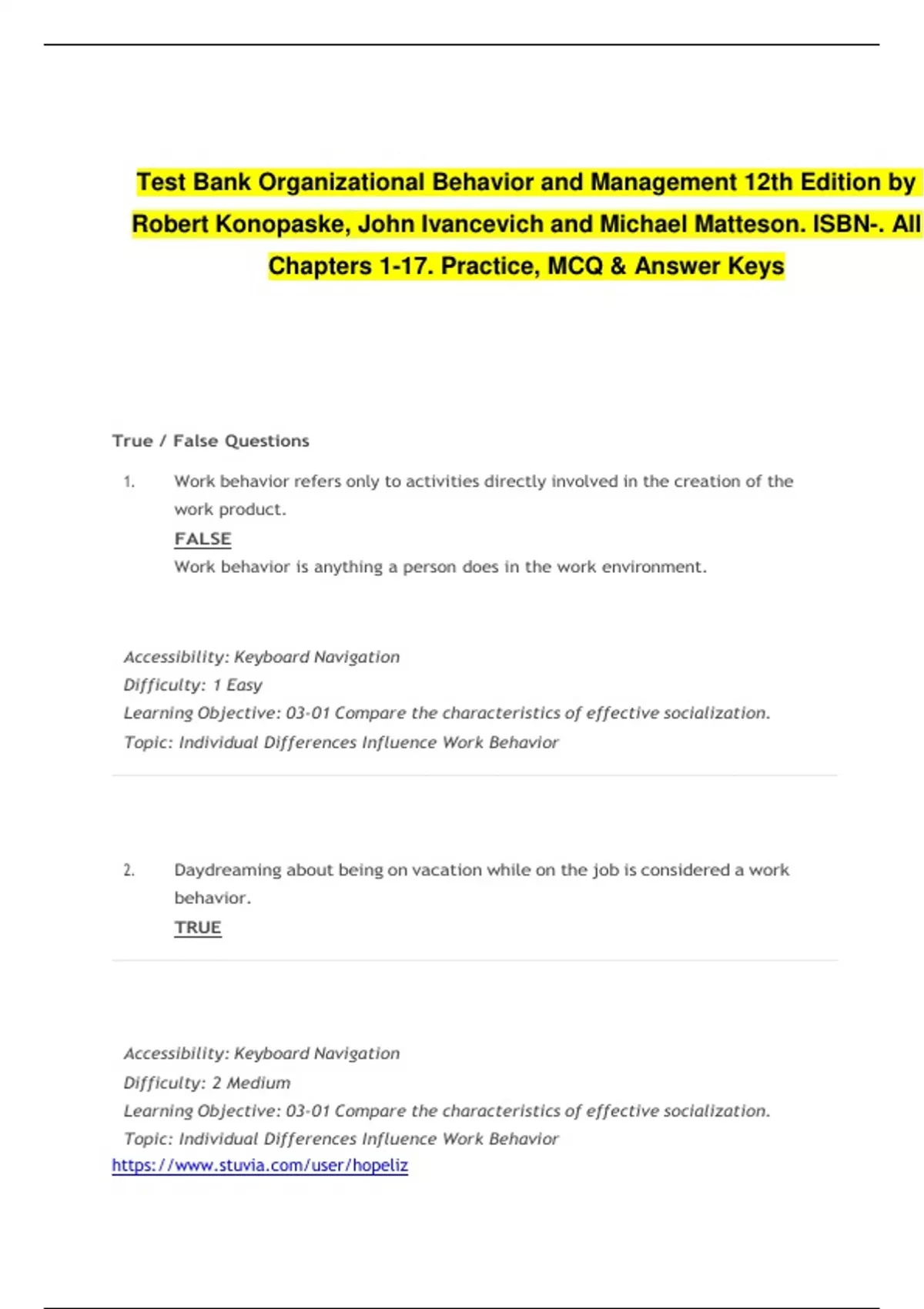 Test Bank Organizational Behavior and Management 12th Edition by Robert Konopaske, John Ivancevich and Michael Matteson. ISBN-. All Chapters 1-17. Practice, MCQ & Answer Keys

True / False Questions

1. Work behavior refers only to activities directly involved in the creation of the work product.
FALSE
Work behavior is anything a person does in the work environment.

Accessibility: Keyboard Navigation
Difficulty: 1 Easy
Learning Objective: 03-01 Compare the characteristics of effective socialization.
Topic: Individual Differences Influence Work Behavior

2. Daydreaming about being on vacation while on the job is considered a work behavior.
TRUE

Accessibility: Keyboard Navigation
Difficulty: 2 Medium
Learning Objective: 03-01 Compare the characteristics of effective socialization.
Topic: Individual Differences Influence Work Behavior
https://www.stuvia.com/user/hopeliz